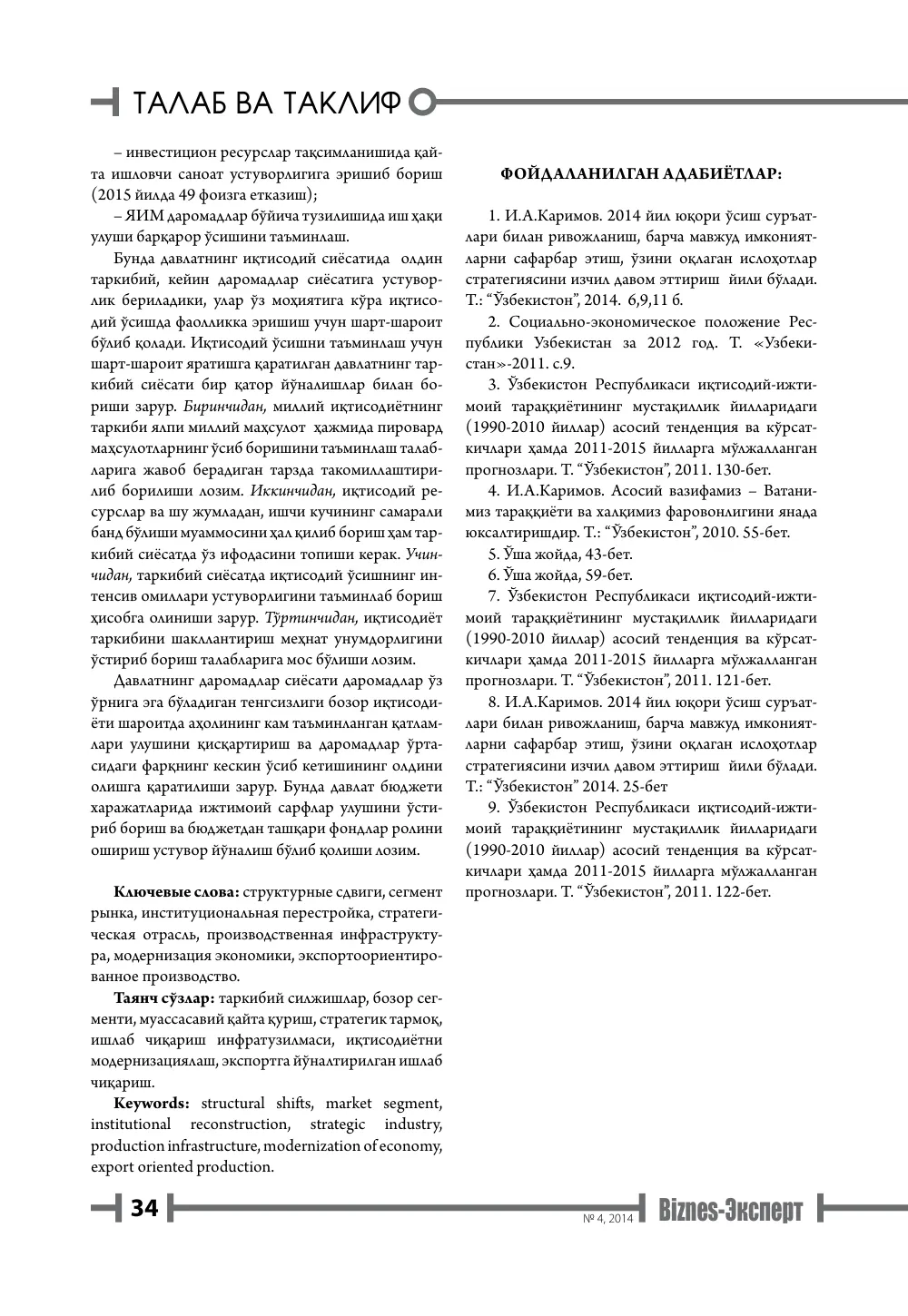 ТАЛАБ ВА ТАКЛИФ

– инвестицион ресурслар тақсимланишида қайта ишловчи саноат устуворлигига эришиб бориш (2015 йилда 49 фоизга етказиш);

– ЯИМ даромадлар бўйича тузилишида иш ҳақи улуши барқарор ўсишини таъминлаш.

Бунда давлатнинг иқтисодий сиёсатида олдин таркибий, кейин даромадлар сиёсатига устуворлик бериладики, улар ўз моҳиятига кўра иқтисодий ўсишда фаолликка эришиш учун шарт-шароит бўлиб қолади. Иқтисодий ўсишни таъминлаш учун шарт-шароит яратишга қаратилган давлатнинг таркибий сиёсати бир қатор йўналишлар билан бориши зарур. Биринчидан, миллий иқтисодиётнинг таркиби ялпи миллий маҳсулот ҳажмида пировард маҳсулотларнинг ўсиб боришини таъминлаш талабларига жавоб берадиган тарзда такомиллаштирилиб борилиши лозим. Иккинчидан, иқтисодий ресурслар ва шу жумладан, ишчи кучининг самарали банд бўлиши муаммосини ҳал қилиб бориш ҳам таркибий сиёсатда ўз ифодасини топиши керак. Учинчидан, таркибий сиёсатда иқтисодий ўсишнинг интенсив омиллари устуворлигини таъминлаб бориш ҳисобга олиниши зарур. Тўртинчидан, иқтисодиёт таркибини шакллантириш меҳнат унумдорлигини ўстириб бориш талабларига мос бўлиши лозим.

Давлатнинг даромадлар сиёсати даромадлар ўз ўрнига эга бўладиган тенгсизлиги бозор иқтисодиёти шароитда аҳолининг кам таъминланган қатламлари улушини қисқартириш ва даромадлар ўртасидаги фарқнинг кескин ўсиб кетишининг олдини олишга қаратилиши зарур. Бунда давлат бюджети харажатларида ижтимоий сарфлар улушини ўстириб бориш ва бюджетдан ташқари фондлар ролини ошириш устувор йўналиш бўлиб қолиши лозим.

Ключевые слова: структурные сдвиги, сегмент рынка, институциональная перестройка, стратегическая отрасль, производственная инфраструктура, модернизация экономики, экспортоориентированное производство.

Таянч сўзлар: таркибий силжишлар, бозор сегменти, муассасавий қайта қуриш, стратегик тармоқ, ишлаб чиқариш инфратузилмаси, иқтисодиётни модернизациялаш, экспортга йўналтирилган ишлаб чиқариш.

Keywords: structural shifts, market segment, institutional reconstruction, strategic industry, production infrastructure, modernization of economy, export oriented production.

ФОЙДАЛАНИЛГАН АДАБИЁТЛАР:

1. И.А.Каримов. 2014 йил юқори ўсиш суръатлари билан ривожланиш, барча мавжуд имкониятларни сафарбар этиш, ўзини оқлаган ислоҳотлар стратегиясини изчил давом эттириш йили бўлади. Т.: "Ўзбекистон", 2014. 6,9,11 б.

2. Социально-экономическое положение Республики Узбекистан за 2012 год. Т. «Узбекистан»-2011. с.9.

3. Ўзбекистон Республикаси иқтисодий-ижтимоий тараққиётининг мустақиллик йилларидаги (1990-2010 йиллар) асосий тенденция ва кўрсаткичлари ҳамда 2011-2015 йилларга мўлжалланган прогнозлари. Т. "Ўзбекистон", 2011. 130-бет.

4. И.А.Каримов. Асосий вазифамиз – Ватанимиз тараққиёти ва халқимиз фаровонлигини янада юксалтиришдир. Т.: "Ўзбекистон", 2010. 55-бет.

5. Ўша жойда, 43-бет.

6. Ўша жойда, 59-бет.

7. Ўзбекистон Республикаси иқтисодий-ижтимоий тараққиётининг мустақиллик йилларидаги (1990-2010 йиллар) асосий тенденция ва кўрсаткичлари ҳамда 2011-2015 йилларга мўлжалланган прогнозлари. Т. "Ўзбекистон", 2011. 121-бет.

8. И.А.Каримов. 2014 йил юқори ўсиш суръатлари билан ривожланиш, барча мавжуд имкониятларни сафарбар этиш, ўзини оқлаган ислоҳотлар стратегиясини изчил давом эттириш йили бўлади. Т.: "Ўзбекистон" 2014. 25-бет

9. Ўзбекистон Республикаси иқтисодий-ижтимоий тараққиётининг мустақиллик йилларидаги (1990-2010 йиллар) асосий тенденция ва кўрсаткичлари ҳамда 2011-2015 йилларга мўлжалланган прогнозлари. Т. "Ўзбекистон", 2011. 122-бет.

34

№ 4, 2014 Biznes-Эксперт